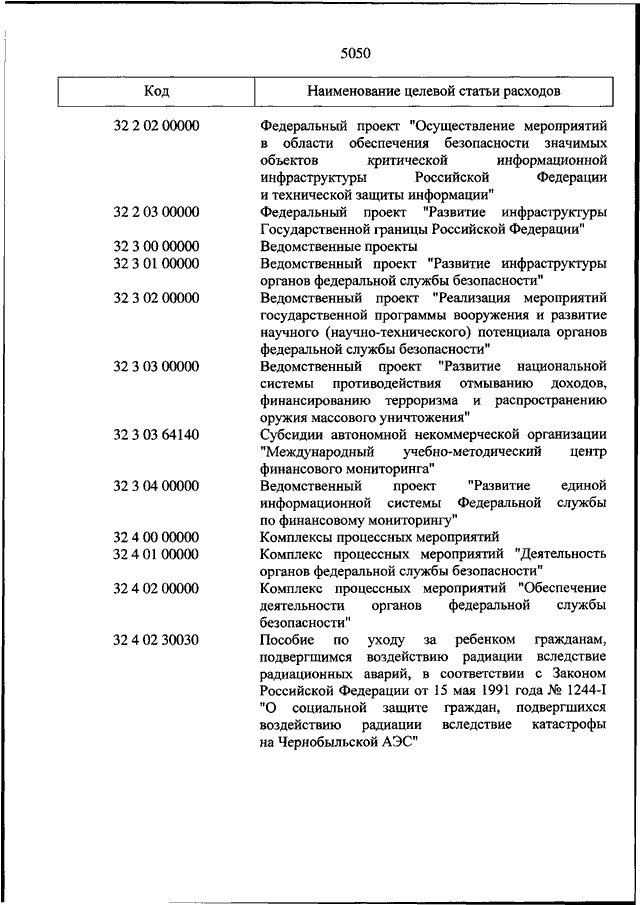 5050

| Код | Наименование целевой статьи расходов |
|---|---|
| 32 2 02 00000 | Федеральный проект "Осуществление мероприятий в области обеспечения безопасности значимых объектов критической информационной инфраструктуры Российской Федерации и технической защиты информации" |
| 32 2 03 00000 | Федеральный проект "Развитие инфраструктуры Государственной границы Российской Федерации" |
| 32 3 00 00000 | Ведомственные проекты |
| 32 3 01 00000 | Ведомственный проект "Развитие инфраструктуры органов федеральной службы безопасности" |
| 32 3 02 00000 | Ведомственный проект "Реализация мероприятий государственной программы вооружения и развитие научного (научно-технического) потенциала органов федеральной службы безопасности" |
| 32 3 03 00000 | Ведомственный проект "Развитие национальной системы противодействия отмыванию доходов, финансированию терроризма и распространению оружия массового уничтожения" |
| 32 3 03 64140 | Субсидии автономной некоммерческой организации "Международный учебно-методический центр финансового мониторинга" |
| 32 3 04 00000 | Ведомственный проект "Развитие единой информационной системы Федеральной службы по финансовому мониторингу" |
| 32 4 00 00000 | Комплексы процессных мероприятий |
| 32 4 01 00000 | Комплекс процессных мероприятий "Деятельность органов федеральной службы безопасности" |
| 32 4 02 00000 | Комплекс процессных мероприятий "Обеспечение деятельности органов федеральной службы безопасности" |
| 32 4 02 30030 | Пособие по уходу за ребенком гражданам, подвергшимся воздействию радиации вследствие радиационных аварий, в соответствии с Законом Российской Федерации от 15 мая 1991 года № 1244-I "О социальной защите граждан, подвергшихся воздействию радиации вследствие катастрофы на Чернобыльской АЭС" |